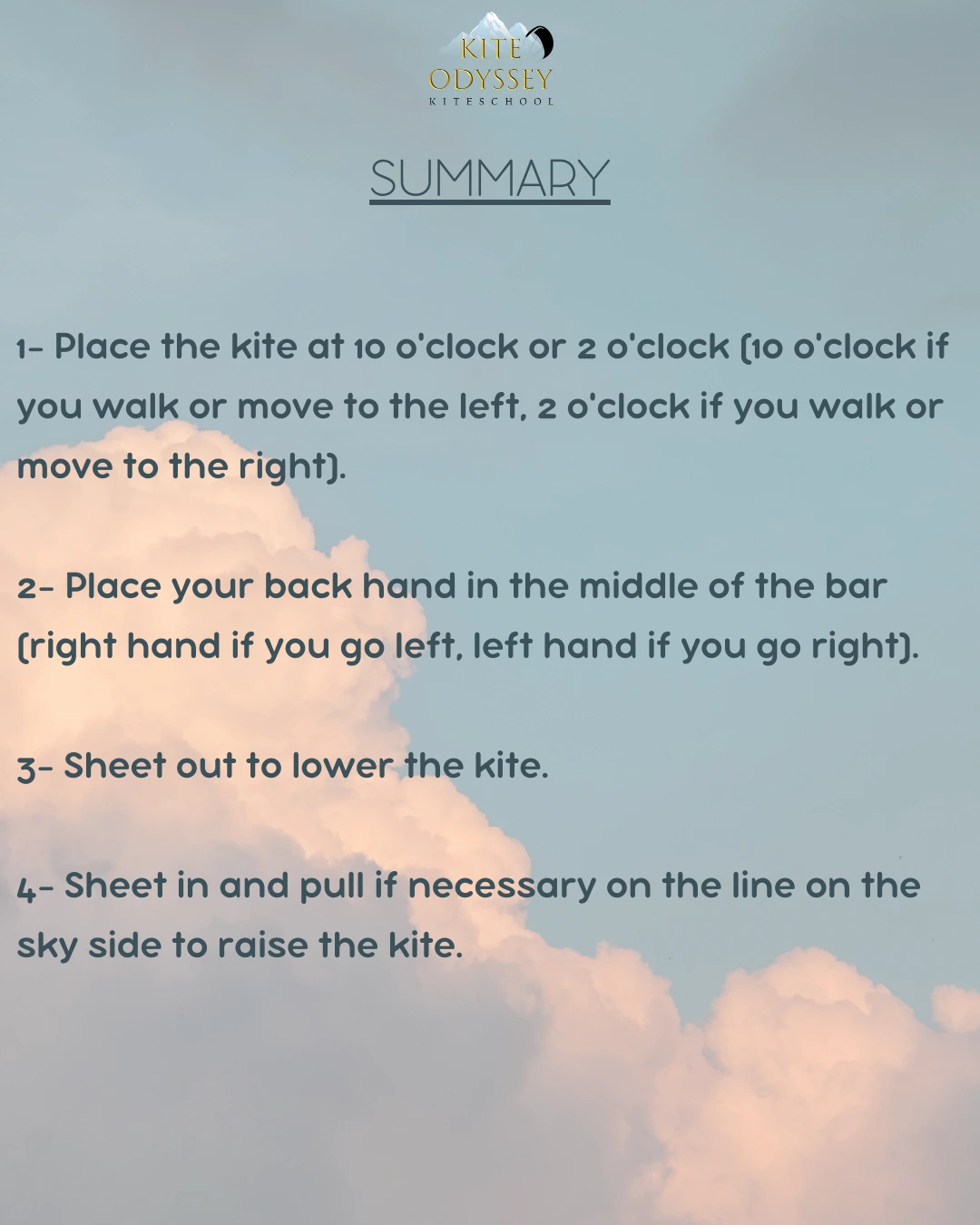 KITE
ODYSSEY
KITESCHOOL

SUMMARY

1- Place the kite at 10 o'clock or 2 o'clock (10 o'clock if you walk or move to the left, 2 o'clock if you walk or move to the right).

2- Place your back hand in the middle of the bar (right hand if you go left, left hand if you go right).

3- Sheet out to lower the kite.

4- Sheet in and pull if necessary on the line on the sky side to raise the kite.